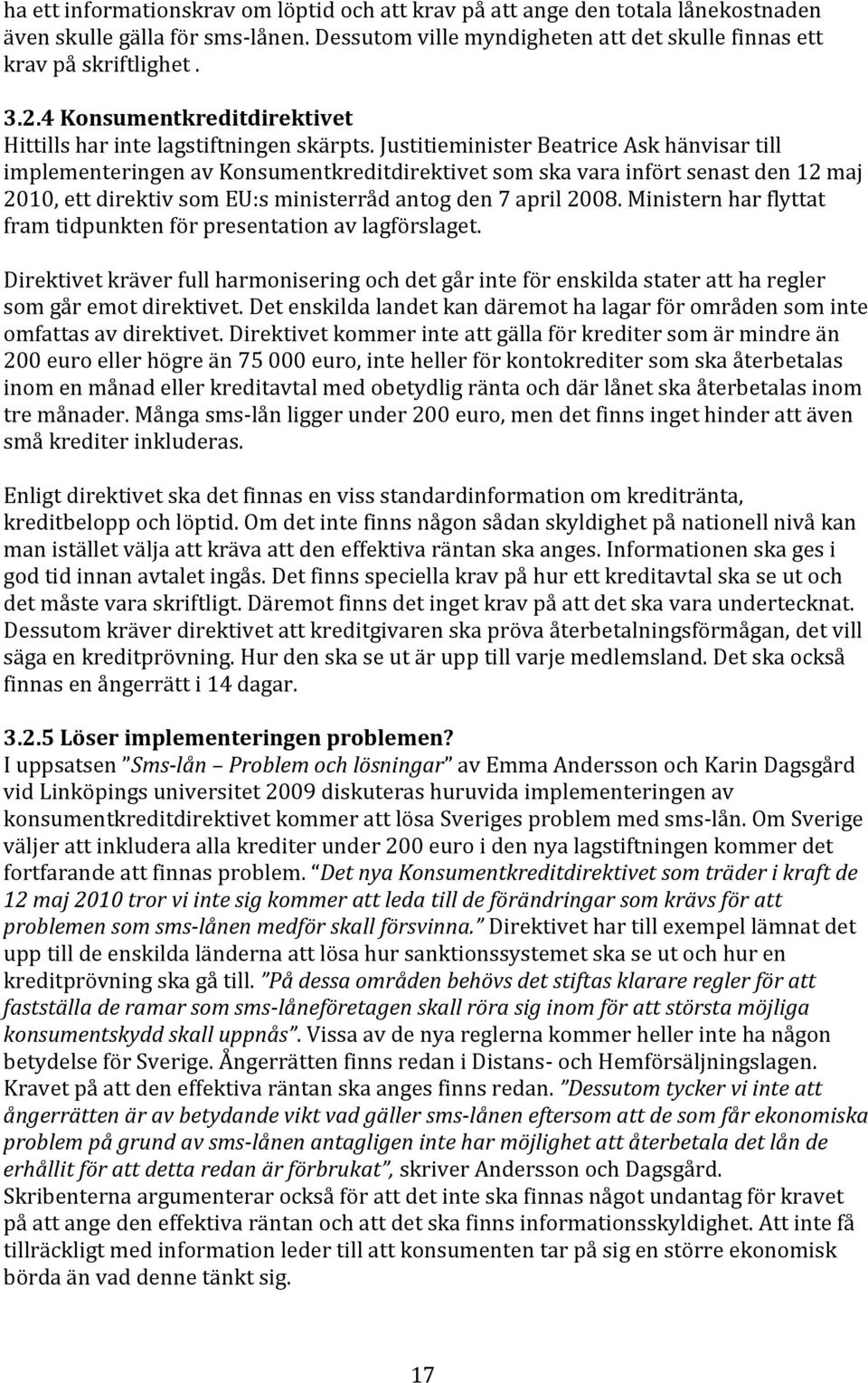 ha ett informationskrav om löptid och att krav på att ange den totala lånekostnaden även skulle gälla för sms-lånen. Dessutom ville myndigheten att det skulle finnas ett krav på skriftlighet .

3.2.4 Konsumentkreditdirektivet
Hittills har inte lagstiftningen skärpts. Justitieminister Beatrice Ask hänvisar till implementeringen av Konsumentkreditdirektivet som ska vara infört senast den 12 maj 2010, ett direktiv som EU:s ministerråd antog den 7 april 2008. Ministern har flyttat fram tidpunkten för presentation av lagförslaget.

Direktivet kräver full harmonisering och det går inte för enskilda stater att ha regler som går emot direktivet. Det enskilda landet kan däremot ha lagar för områden som inte omfattas av direktivet. Direktivet kommer inte att gälla för krediter som är mindre än 200 euro eller högre än 75 000 euro, inte heller för kontokrediter som ska återbetalas inom en månad eller kreditavtal med obetydlig ränta och där lånet ska återbetalas inom tre månader. Många sms-lån ligger under 200 euro, men det finns inget hinder att även små krediter inkluderas.

Enligt direktivet ska det finnas en viss standardinformation om kreditränta, kreditbelopp och löptid. Om det inte finns någon sådan skyldighet på nationell nivå kan man istället välja att kräva att den effektiva räntan ska anges. Informationen ska ges i god tid innan avtalet ingås. Det finns speciella krav på hur ett kreditavtal ska se ut och det måste vara skriftligt. Däremot finns det inget krav på att det ska vara undertecknat. Dessutom kräver direktivet att kreditgivaren ska pröva återbetalningsförmågan, det vill säga en kreditprövning. Hur den ska se ut är upp till varje medlemsland. Det ska också finnas en ångerrätt i 14 dagar.

3.2.5 Löser implementeringen problemen?
I uppsatsen ”Sms-lån – Problem och lösningar” av Emma Andersson och Karin Dagsgård vid Linköpings universitet 2009 diskuteras huruvida implementeringen av konsumentkreditdirektivet kommer att lösa Sveriges problem med sms-lån. Om Sverige väljer att inkludera alla krediter under 200 euro i den nya lagstiftningen kommer det fortfarande att finnas problem. “Det nya Konsumentkreditdirektivet som träder i kraft de 12 maj 2010 tror vi inte sig kommer att leda till de förändringar som krävs för att problemen som sms-lånen medför skall försvinna.” Direktivet har till exempel lämnat det upp till de enskilda länderna att lösa hur sanktionssystemet ska se ut och hur en kreditprövning ska gå till. ”På dessa områden behövs det stiftas klarare regler för att fastställa de ramar som sms-låneföretagen skall röra sig inom för att största möjliga konsumentskydd skall uppnås”. Vissa av de nya reglerna kommer heller inte ha någon betydelse för Sverige. Ångerrätten finns redan i Distans- och Hemförsäljningslagen. Kravet på att den effektiva räntan ska anges finns redan. ”Dessutom tycker vi inte att ångerrätten är av betydande vikt vad gäller sms-lånen eftersom att de som får ekonomiska problem på grund av sms-lånen antagligen inte har möjlighet att återbetala det lån de erhållit för att detta redan är förbrukat”, skriver Andersson och Dagsgård.
Skribenterna argumenterar också för att det inte ska finnas något undantag för kravet på att ange den effektiva räntan och att det ska finns informationsskyldighet. Att inte få tillräckligt med information leder till att konsumenten tar på sig en större ekonomisk börda än vad denne tänkt sig.

17